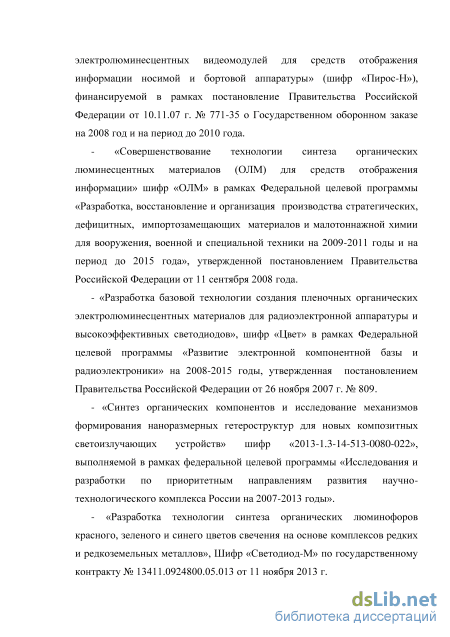 электролюминесцентных видеомодулей для средств отображения информации носимой и бортовой аппаратуры» (шифр «Пирос-Н»), финансируемой в рамках постановление Правительства Российской Федерации от 10.11.07 г. № 771-35 о Государственном оборонном заказе на 2008 год и на период до 2010 года.

- «Совершенствование технологии синтеза органических люминесцентных материалов (ОЛМ) для средств отображения информации» шифр «ОЛМ» в рамках Федеральной целевой программы «Разработка, восстановление и организация производства стратегических, дефицитных, импортозамещающих материалов и малотоннажной химии для вооружения, военной и специальной техники на 2009-2011 годы и на период до 2015 года», утвержденной постановлением Правительства Российской Федерации от 11 сентября 2008 года.

- «Разработка базовой технологии создания пленочных органических электролюминесцентных материалов для радиоэлектронной аппаратуры и высокоэффективных светодиодов», шифр «Цвет» в рамках Федеральной целевой программы «Развитие электронной компонентной базы и радиоэлектроники» на 2008-2015 годы, утвержденная постановлением Правительства Российской Федерации от 26 ноября 2007 г. № 809.

- «Синтез органических компонентов и исследование механизмов формирования наноразмерных гетероструктур для новых композитных светоизлучающих устройств» шифр «2013-1.3-14-513-0080-022», выполняемой в рамках федеральной целевой программы «Исследования и разработки по приоритетным направлениям развития научно-технологического комплекса России на 2007-2013 годы».

- «Разработка технологии синтеза органических люминофоров красного, зеленого и синего цветов свечения на основе комплексов редких и редкоземельных металлов», Шифр «Светодиод-М» по государственному контракту № 13411.0924800.05.013 от 11 ноября 2013 г.

dsLib.net
библиотека диссертаций